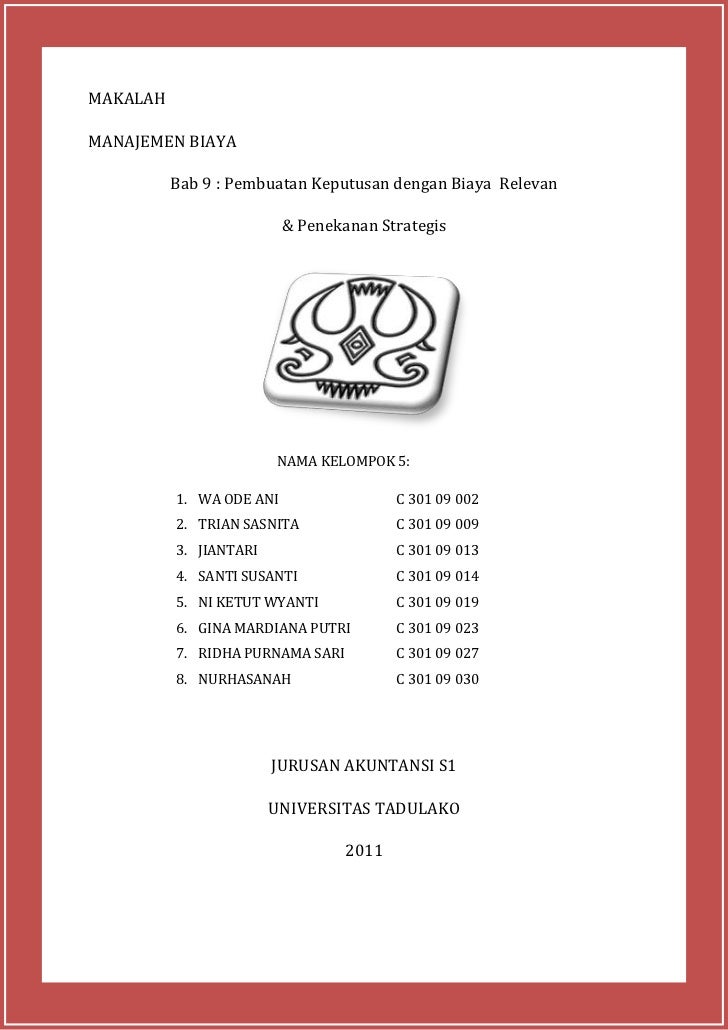 MAKALAH

MANAJEMEN BIAYA

Bab 9 : Pembuatan Keputusan dengan Biaya Relevan

& Penekanan Strategis

NAMA KELOMPOK 5:

1. WA ODE ANI C 301 09 002
2. TRIAN SASNITA C 301 09 009
3. JIANTARI C 301 09 013
4. SANTI SUSANTI C 301 09 014
5. NI KETUT WYANTI C 301 09 019
6. GINA MARDIANA PUTRI C 301 09 023
7. RIDHA PURNAMA SARI C 301 09 027
8. NURHASANAH C 301 09 030

JURUSAN AKUNTANSI S1

UNIVERSITAS TADULAKO

2011